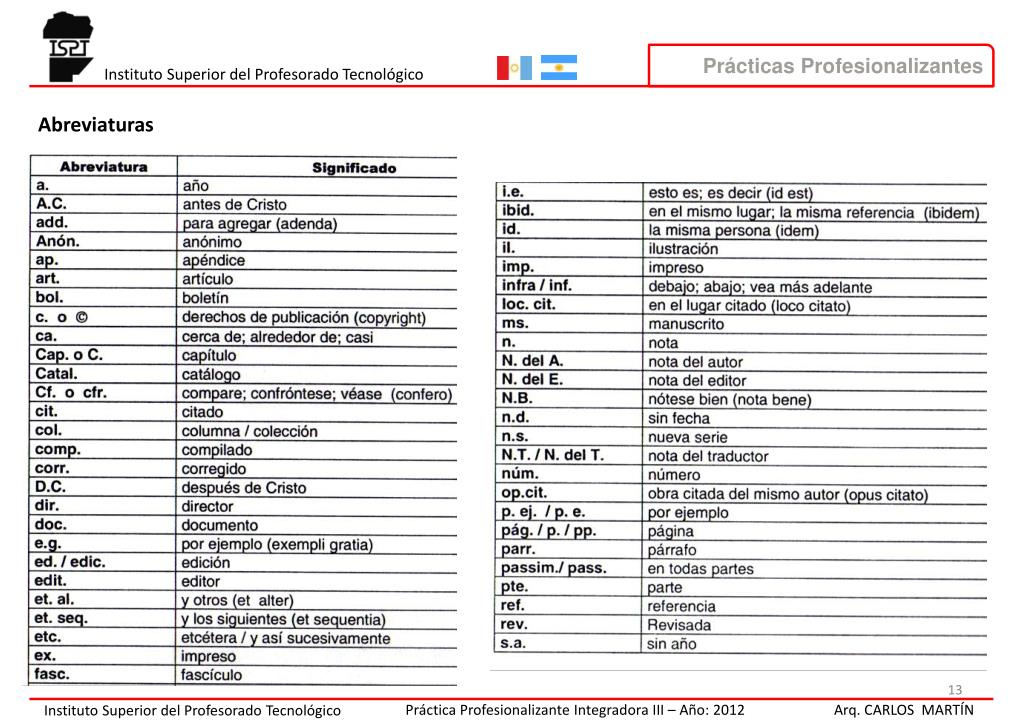 ISPT

Instituto Superior del Profesorado Tecnológico

Prácticas Profesionalizantes

Abreviaturas

| Abreviatura | Significado |
|---|---|
| a. | año |
| A.C. | antes de Cristo |
| add. | para agregar (adenda) |
| Anón. | anónimo |
| ap. | apéndice |
| art. | artículo |
| bol. | boletín |
| c. o © | derechos de publicación (copyright) |
| ca. | cerca de; alrededor de; casi |
| Cap. o C. | capítulo |
| Catal. | catálogo |
| Cf. o cfr. | compare; confróntese; véase (confero) |
| cit. | citado |
| col. | columna / colección |
| comp. | compilado |
| corr. | corregido |
| D.C. | después de Cristo |
| dir. | director |
| doc. | documento |
| e.g. | por ejemplo (exempli gratia) |
| ed. / edic. | edición |
| edit. | editor |
| et. al. | y otros (et alter) |
| et. seq. | y los siguientes (et sequentia) |
| etc. | etcétera / y así sucesivamente |
| ex. | impreso |
| fasc. | fascículo |

| | |
|---|---|
| i.e. | esto es; es decir (id est) |
| ibid. | en el mismo lugar; la misma referencia (ibidem) |
| id. | la misma persona (idem) |
| il. | ilustración |
| imp. | impreso |
| infra / inf. | debajo; abajo; vea más adelante |
| loc. cit. | en el lugar citado (loco citato) |
| ms. | manuscrito |
| n. | nota |
| N. del A. | nota del autor |
| N. del E. | nota del editor |
| N.B. | nótese bien (nota bene) |
| n.d. | sin fecha |
| n.s. | nueva serie |
| N.T. / N. del T. | nota del traductor |
| núm. | número |
| op.cit. | obra citada del mismo autor (opus citato) |
| p. ej. / p. e. | por ejemplo |
| pág. / p. / pp. | página |
| parr. | párrafo |
| passim./ pass. | en todas partes |
| pte. | parte |
| ref. | referencia |
| rev. | Revisada |
| s.a. | sin año |

13

Instituto Superior del Profesorado Tecnológico    Práctica Profesionalizante Integradora III – Año: 2012    Arq. CARLOS MARTÍN